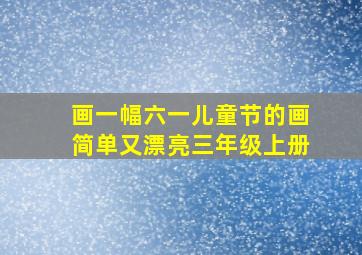 画一幅六一儿童节的画
简单又漂亮三年级上册